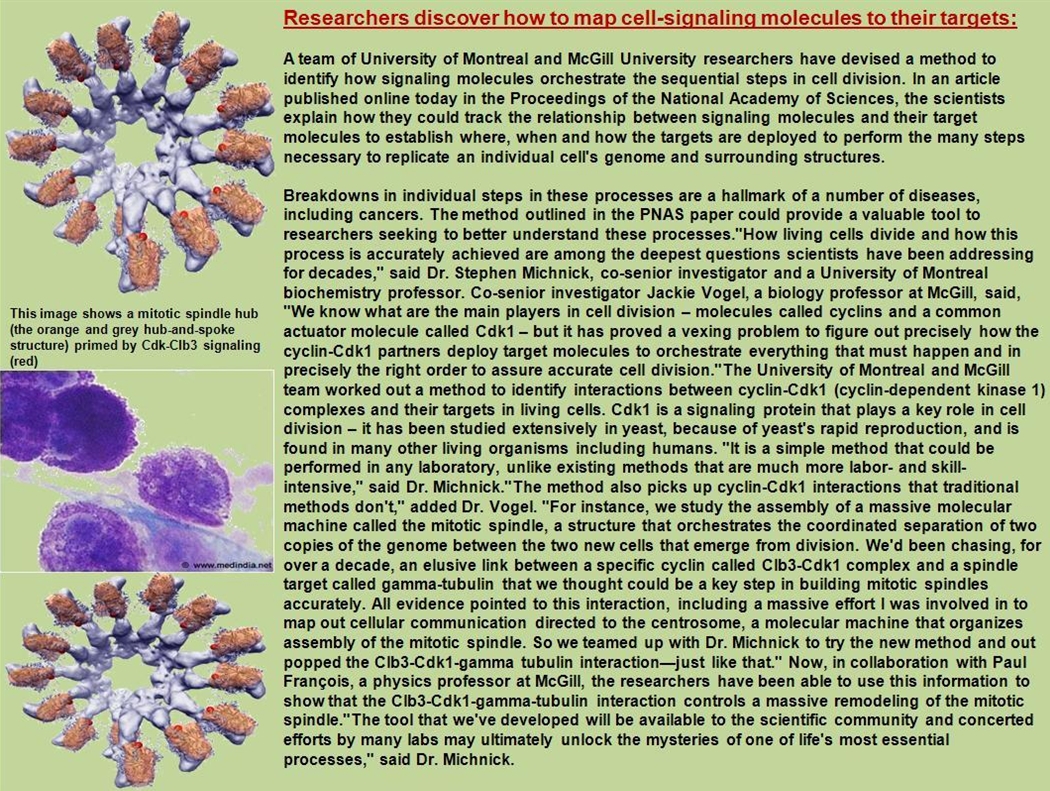 Researchers discover how to map cell-signaling molecules to their targets:

A team of University of Montreal and McGill University researchers have devised a method to identify how signaling molecules orchestrate the sequential steps in cell division. In an article published online today in the Proceedings of the National Academy of Sciences, the scientists explain how they could track the relationship between signaling molecules and their target molecules to establish where, when and how the targets are deployed to perform the many steps necessary to replicate an individual cell's genome and surrounding structures.

Breakdowns in individual steps in these processes are a hallmark of a number of diseases, including cancers. The method outlined in the PNAS paper could provide a valuable tool to researchers seeking to better understand these processes."How living cells divide and how this process is accurately achieved are among the deepest questions scientists have been addressing for decades," said Dr. Stephen Michnick, co-senior investigator and a University of Montreal biochemistry professor. Co-senior investigator Jackie Vogel, a biology professor at McGill, said, "We know what are the main players in cell division – molecules called cyclins and a common actuator molecule called Cdk1 – but it has proved a vexing problem to figure out precisely how the cyclin-Cdk1 partners deploy target molecules to orchestrate everything that must happen and in precisely the right order to assure accurate cell division."The University of Montreal and McGill team worked out a method to identify interactions between cyclin-Cdk1 (cyclin-dependent kinase 1) complexes and their targets in living cells. Cdk1 is a signaling protein that plays a key role in cell division – it has been studied extensively in yeast, because of yeast's rapid reproduction, and is found in many other living organisms including humans. "It is a simple method that could be performed in any laboratory, unlike existing methods that are much more labor- and skill-intensive," said Dr. Michnick."The method also picks up cyclin-Cdk1 interactions that traditional methods don't," added Dr. Vogel. "For instance, we study the assembly of a massive molecular machine called the mitotic spindle, a structure that orchestrates the coordinated separation of two copies of the genome between the two new cells that emerge from division. We'd been chasing, for over a decade, an elusive link between a specific cyclin called Clb3-Cdk1 complex and a spindle target called gamma-tubulin that we thought could be a key step in building mitotic spindles accurately. All evidence pointed to this interaction, including a massive effort I was involved in to map out cellular communication directed to the centrosome, a molecular machine that organizes assembly of the mitotic spindle. So we teamed up with Dr. Michnick to try the new method and out popped the Clb3-Cdk1-gamma tubulin interaction—just like that." Now, in collaboration with Paul François, a physics professor at McGill, the researchers have been able to use this information to show that the Clb3-Cdk1-gamma-tubulin interaction controls a massive remodeling of the mitotic spindle."The tool that we've developed will be available to the scientific community and concerted efforts by many labs may ultimately unlock the mysteries of one of life's most essential processes," said Dr. Michnick.

This image shows a mitotic spindle hub (the orange and grey hub-and-spoke structure) primed by Cdk-Clb3 signaling (red)

© www.medindia.net